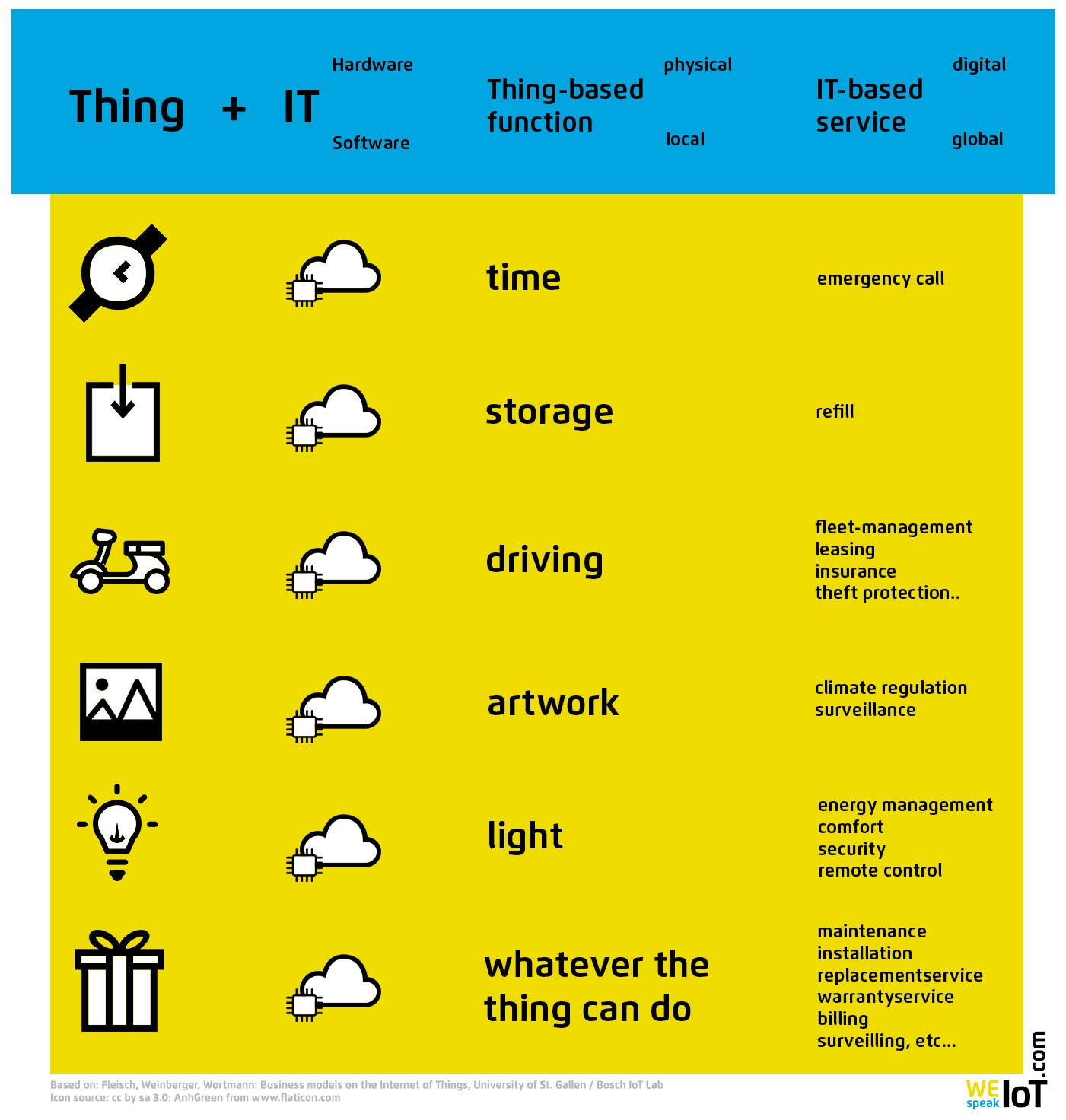 Thing + IT

Hardware

Software

Thing-based function

physical

local

IT-based service

digital

global

time

emergency call

storage

refill

driving

fleet-management
leasing
insurance
theft protection..

artwork

climate regulation
surveillance

light

energy management
comfort
security
remote control

whatever the thing can do

maintenance
installation
replacementservice
warrantyservice
billing
surveilling, etc...

Based on: Fleisch, Weinberger, Wortmann: Business models on the Internet of Things, University of St. Gallen / Bosch IoT Lab
Icon source: cc by sa 3.0: AnhGreen from www.flaticon.com

WE speak IoT .com